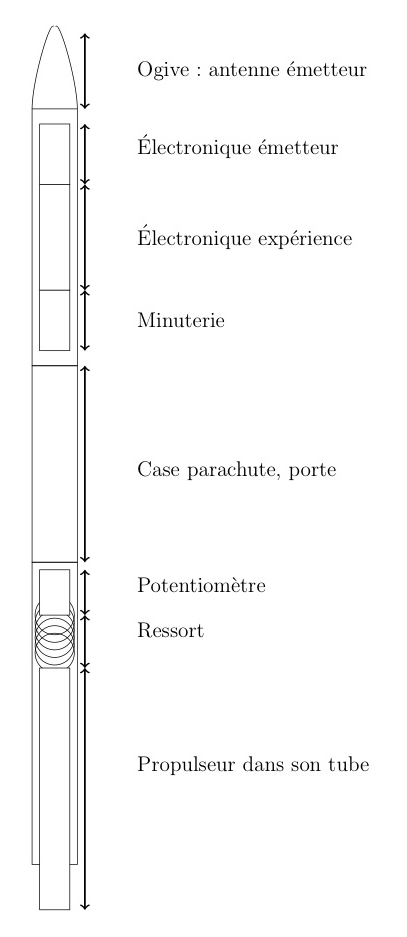 Ogive : antenne émetteur

Électronique émetteur

Électronique expérience

Minuterie

Case parachute, porte

Potentiomètre

Ressort

Propulseur dans son tube